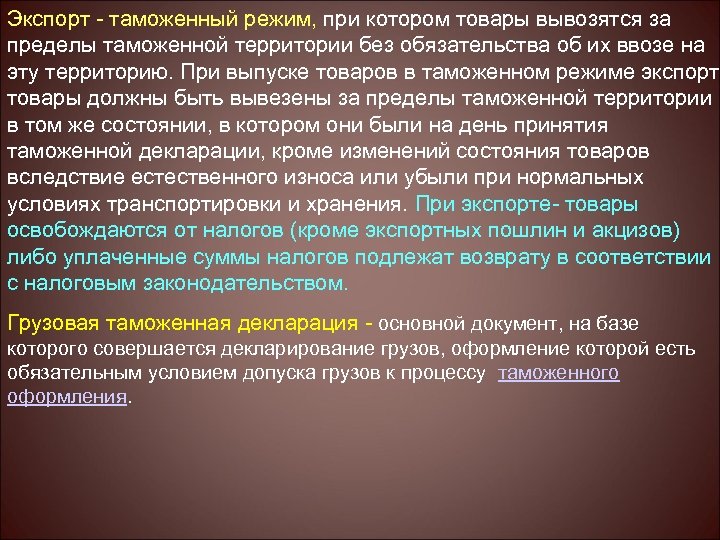 Экспорт - таможенный режим, при котором товары вывозятся за пределы таможенной территории без обязательства об их ввозе на эту территорию. При выпуске товаров в таможенном режиме экспорт товары должны быть вывезены за пределы таможенной территории в том же состоянии, в котором они были на день принятия таможенной декларации, кроме изменений состояния товаров вследствие естественного износа или убыли при нормальных условиях транспортировки и хранения. При экспорте- товары освобождаются от налогов (кроме экспортных пошлин и акцизов) либо уплаченные суммы налогов подлежат возврату в соответствии с налоговым законодательством.

Грузовая таможенная декларация - основной документ, на базе которого совершается декларирование грузов, оформление которой есть обязательным условием допуска грузов к процессу таможенного оформления.